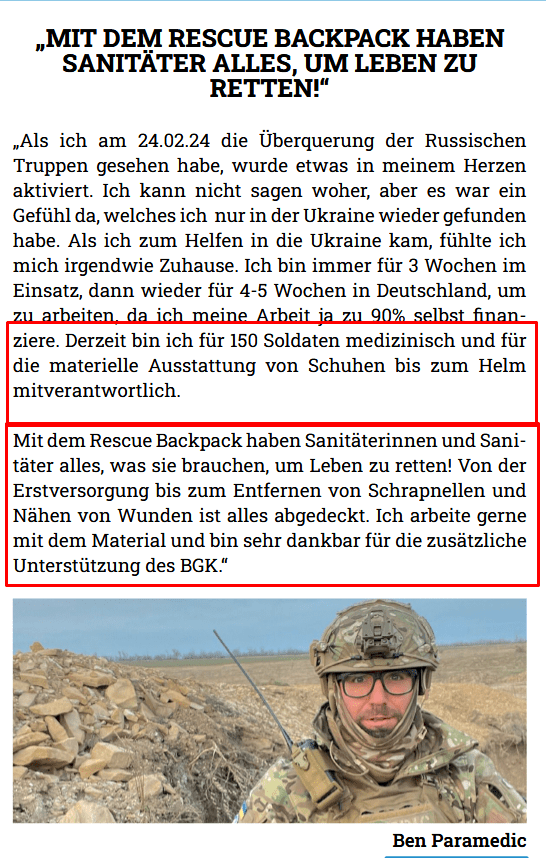 „MIT DEM RESCUE BACKPACK HABEN SANITÄTER ALLES, UM LEBEN ZU RETTEN!“

„Als ich am 24.02.24 die Überquerung der Russischen Truppen gesehen habe, wurde etwas in meinem Herzen aktiviert. Ich kann nicht sagen woher, aber es war ein Gefühl da, welches ich nur in der Ukraine wieder gefunden habe. Als ich zum Helfen in die Ukraine kam, fühlte ich mich irgendwie Zuhause. Ich bin immer für 3 Wochen im Einsatz, dann wieder für 4-5 Wochen in Deutschland, um zu arbeiten, da ich meine Arbeit ja zu 90% selbst finanziere. Derzeit bin ich für 150 Soldaten medizinisch und für die materielle Ausstattung von Schuhen bis zum Helm mitverantwortlich.

Mit dem Rescue Backpack haben Sanitäterinnen und Sanitäter alles, was sie brauchen, um Leben zu retten! Von der Erstversorgung bis zum Entfernen von Schrapnellen und Nähen von Wunden ist alles abgedeckt. Ich arbeite gerne mit dem Material und bin sehr dankbar für die zusätzliche Unterstützung des BGK.“

Ben Paramedic